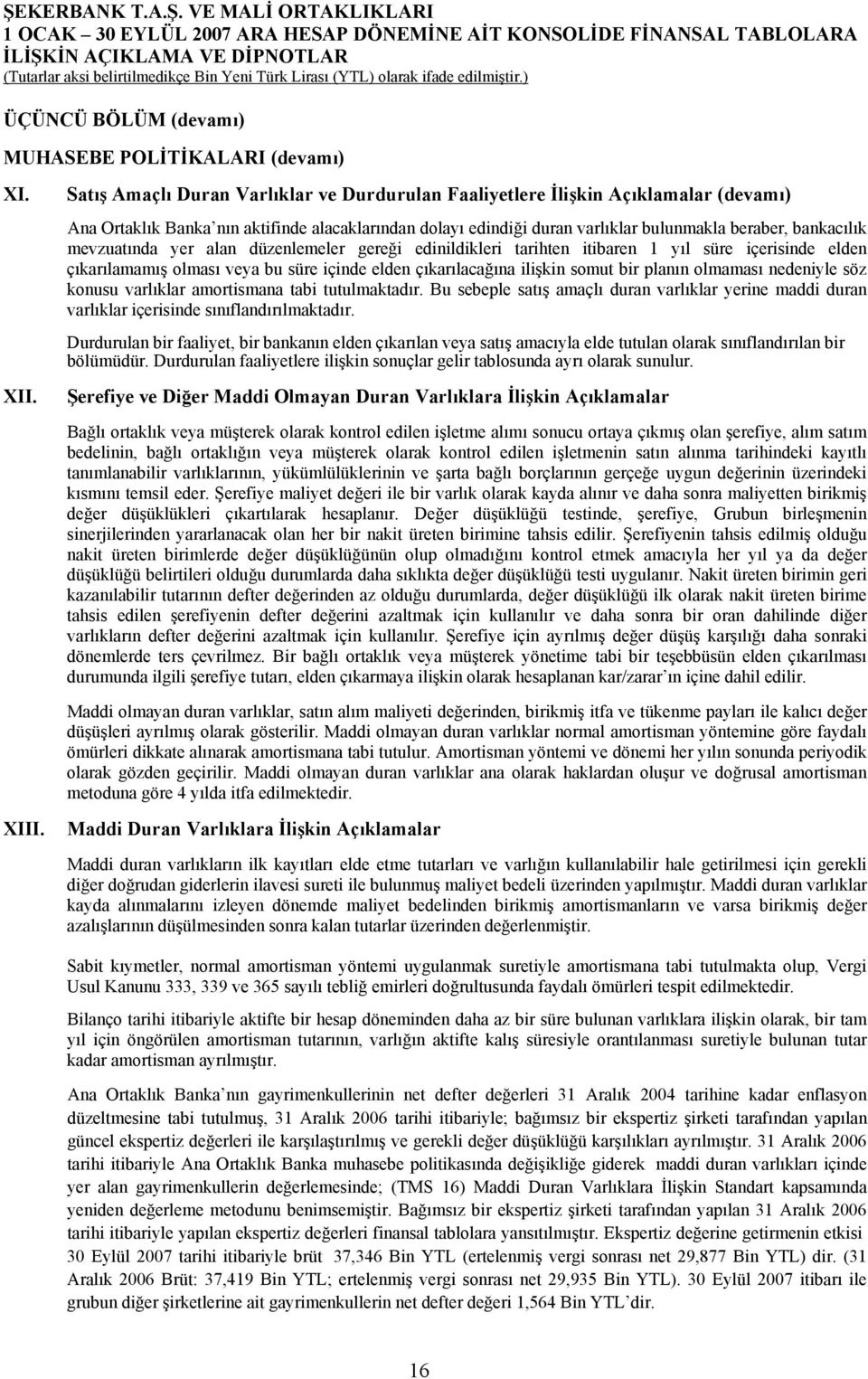 ŞEKERBANK T.A.Ş. VE MALİ ORTAKLIKLARI
1 OCAK – 30 EYLÜL 2007 ARA HESAP DÖNEMİNE AİT KONSOLİDE FİNANSAL TABLOLARA İLİŞKİN AÇIKLAMA VE DİPNOTLAR
(Tutarlar aksi belirtilmedikçe Bin Yeni Türk Lirası (YTL) olarak ifade edilmiştir.)

ÜÇÜNCÜ BÖLÜM (devamı)

MUHASEBE POLİTİKALARI (devamı)

XI. Satış Amaçlı Duran Varlıklar ve Durdurulan Faaliyetlere İlişkin Açıklamalar (devamı)

Ana Ortaklık Banka'nın aktifinde alacaklarından dolayı edindiği duran varlıklar bulunmakla beraber, bankacılık mevzuatında yer alan düzenlemeler gereği edinildikleri tarihten itibaren 1 yıl süre içerisinde elden çıkarılamamış olması veya bu süre içinde elden çıkarılacağına ilişkin somut bir planın olmaması nedeniyle söz konusu varlıklar amortismana tabi tutulmaktadır. Bu sebeple satış amaçlı duran varlıklar yerine maddi duran varlıklar içerisinde sınıflandırılmaktadır.

Durdurulan bir faaliyet, bir bankanın elden çıkarılan veya satış amacıyla elde tutulan olarak sınıflandırılan bir bölümüdür. Durdurulan faaliyetlere ilişkin sonuçlar gelir tablosunda ayrı olarak sunulur.

XII. Şerefiye ve Diğer Maddi Olmayan Duran Varlıklara İlişkin Açıklamalar

Bağlı ortaklık veya müşterek olarak kontrol edilen işletme alımı sonucu ortaya çıkmış olan şerefiye, alım satım bedelinin, bağlı ortaklığın veya müşterek olarak kontrol edilen işletmenin satın alınma tarihindeki kayıtlı tanımlanabilir varlıklarının, yükümlülüklerinin ve şarta bağlı borçlarının gerçeğe uygun değerinin üzerindeki kısmını temsil eder. Şerefiye maliyet değeri ile bir varlık olarak kayda alınır ve daha sonra maliyetten birikmiş değer düşüklükleri çıkartılarak hesaplanır. Değer düşüklüğü testinde, şerefiye, Grubun birleşmenin sinerjilerinden yararlanacak olan her bir nakit üreten birimine tahsis edilir. Şerefiyenin tahsis edilmiş olduğu nakit üreten birimlerde değer düşüklüğünün olup olmadığını kontrol etmek amacıyla her yıl ya da değer düşüklüğü belirtileri olduğu durumlarda daha sıklıkta değer düşüklüğü testi uygulanır. Nakit üreten birimin geri kazanılabilir tutarının defter değerinden az olduğu durumlarda, değer düşüklüğü ilk olarak nakit üreten birime tahsis edilen şerefiyenin defter değerini azaltmak için kullanılır ve daha sonra bir oran dahilinde diğer varlıkların defter değerini azaltmak için kullanılır. Şerefiye için ayrılmış değer düşüş karşılığı daha sonraki dönemlerde ters çevrilmez. Bir bağlı ortaklık veya müşterek yönetime tabi bir teşebbüsün elden çıkarılması durumunda ilgili şerefiye tutarı, elden çıkarmaya ilişkin olarak hesaplanan kar/zarar'ın içine dahil edilir.

Maddi olmayan duran varlıklar, satın alım maliyeti değerinden, birikmiş itfa ve tükenme payları ile kalıcı değer düşüşleri ayrılmış olarak gösterilir. Maddi olmayan duran varlıklar normal amortisman yöntemine göre faydalı ömürleri dikkate alınarak amortismana tabi tutulur. Amortisman yöntemi ve dönemi her yılın sonunda periyodik olarak gözden geçirilir. Maddi olmayan duran varlıklar ana olarak haklardan oluşur ve doğrusal amortisman metoduna göre 4 yılda itfa edilmektedir.

XIII. Maddi Duran Varlıklara İlişkin Açıklamalar

Maddi duran varlıkların ilk kayıtları elde etme tutarları ve varlığın kullanılabilir hale getirilmesi için gerekli diğer doğrudan giderlerin ilavesi sureti ile bulunmuş maliyet bedeli üzerinden yapılmıştır. Maddi duran varlıklar kayda alınmalarını izleyen dönemde maliyet bedelinden birikmiş amortismanların ve varsa birikmiş değer azalışlarının düşülmesinden sonra kalan tutarlar üzerinden değerlenmiştir.

Sabit kıymetler, normal amortisman yöntemi uygulanmak suretiyle amortismana tabi tutulmakta olup, Vergi Usul Kanunu 333, 339 ve 365 sayılı tebliğ emirleri doğrultusunda faydalı ömürleri tespit edilmektedir.

Bilanço tarihi itibariyle aktifte bir hesap döneminden daha az bir süre bulunan varlıklara ilişkin olarak, bir tam yıl için öngörülen amortisman tutarının, varlığın aktifte kalış süresiyle orantılanması suretiyle bulunan tutar kadar amortisman ayrılmıştır.

Ana Ortaklık Banka'nın gayrimenkullerinin net defter değerleri 31 Aralık 2004 tarihine kadar enflasyon düzeltmesine tabi tutulmuş, 31 Aralık 2006 tarihi itibariyle; bağımsız bir ekspertiz şirketi tarafından yapılan güncel ekspertiz değerleri ile karşılaştırılmış ve gerekli değer düşüklüğü karşılıkları ayrılmıştır. 31 Aralık 2006 tarihi itibariyle Ana Ortaklık Banka muhasebe politikasında değişikliğe giderek maddi duran varlıkları içinde yer alan gayrimenkullerin değerlemesinde; (TMS 16) Maddi Duran Varlıklara İlişkin Standart kapsamında yeniden değerleme metodunu benimsemiştir. Bağımsız bir ekspertiz şirketi tarafından yapılan 31 Aralık 2006 tarihi itibariyle yapılan ekspertiz değerleri finansal tablolara yansıtılmıştır. Ekspertiz değerine getirmenin etkisi 30 Eylül 2007 tarihi itibariyle brüt 37,346 Bin YTL (ertelenmiş vergi sonrası net 29,877 Bin YTL) dir. (31 Aralık 2006 Brüt: 37,419 Bin YTL; ertelenmiş vergi sonrası net 29,935 Bin YTL). 30 Eylül 2007 itibarı ile grubun diğer şirketlerine ait gayrimenkullerin net defter değeri 1,564 Bin YTL'dir.

16